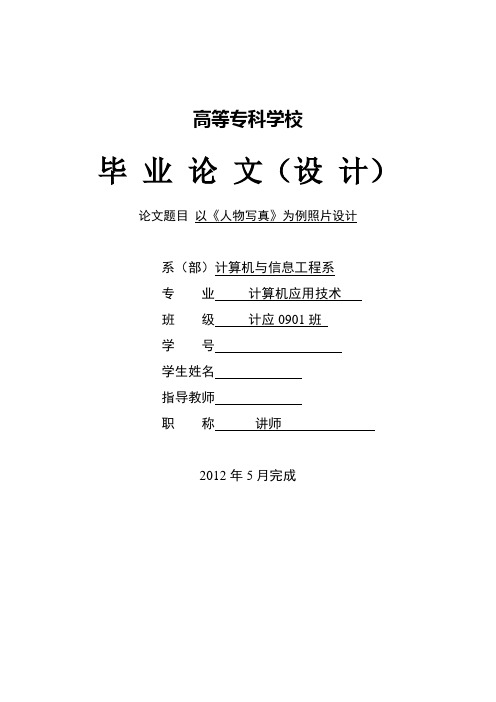 高等专科学校

毕 业 论 文（设 计）

论文题目 以《人物写真》为例照片设计

系（部）计算机与信息工程系
专 业 计算机应用技术
班 级 计应 0901 班
学 号
学生姓名
指导教师
职 称 讲师

2012 年 5 月完成